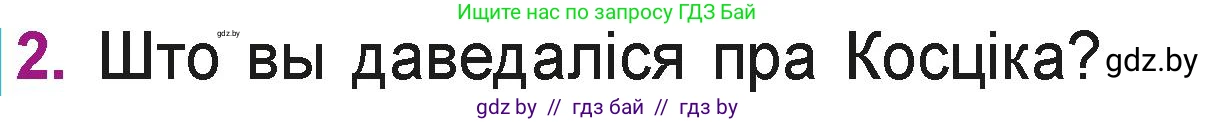 Ищите нас по запросу ГДЗ Бай

gdz.by

2. Што вы даведаліся пра Косціка? gdz.by

gdz by // гдз бай // гдз by